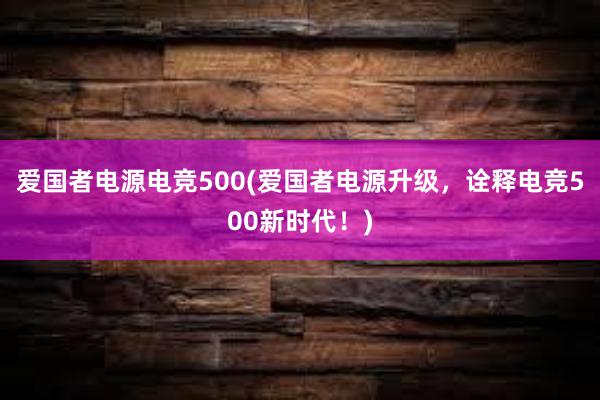 爱国者电源电竞500(爱国者电源升级，诠释电竞500新时代！)